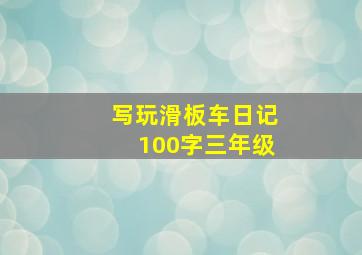 写玩滑板车日记
100字三年级